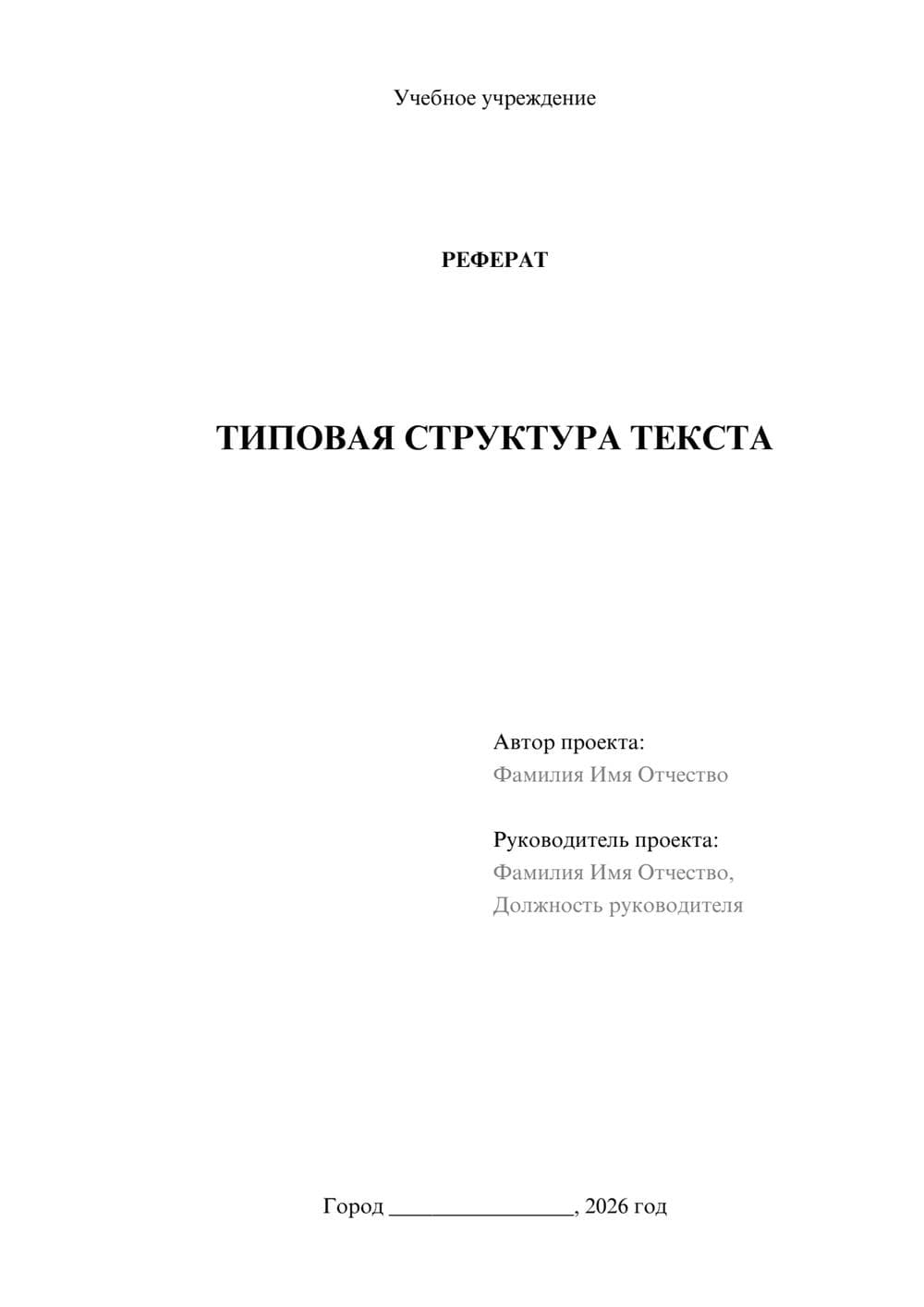 Учебное учреждение

РЕФЕРАТ

ТИПОВАЯ СТРУКТУРА ТЕКСТА

Автор проекта:
Фамилия Имя Отчество

Руководитель проекта:
Фамилия Имя Отчество,
Должность руководителя

Город ________________, 2026 год